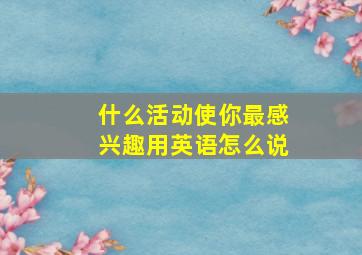 什么活动使你最感兴趣用英语怎么说